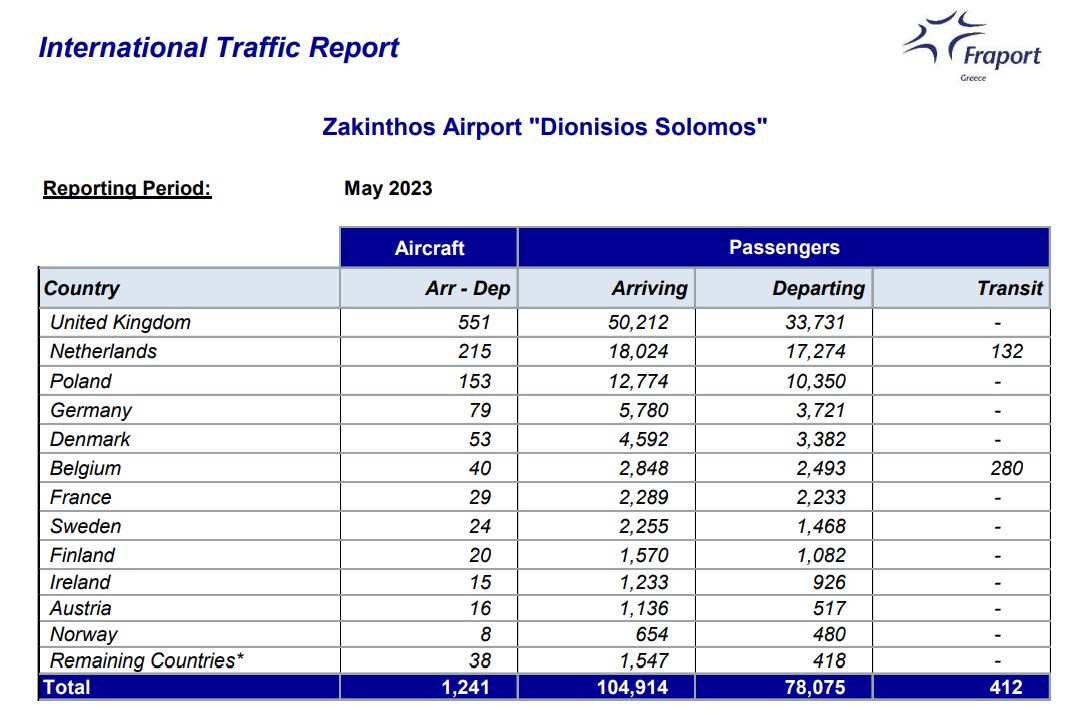 International Traffic Report

Fraport
Greece

Zakinthos Airport "Dionisios Solomos"

Reporting Period: May 2023

| | Aircraft | Passengers | | |
|---|---|---|---|---|
| Country | Arr - Dep | Arriving | Departing | Transit |
| United Kingdom | 551 | 50,212 | 33,731 | - |
| Netherlands | 215 | 18,024 | 17,274 | 132 |
| Poland | 153 | 12,774 | 10,350 | - |
| Germany | 79 | 5,780 | 3,721 | - |
| Denmark | 53 | 4,592 | 3,382 | - |
| Belgium | 40 | 2,848 | 2,493 | 280 |
| France | 29 | 2,289 | 2,233 | - |
| Sweden | 24 | 2,255 | 1,468 | - |
| Finland | 20 | 1,570 | 1,082 | - |
| Ireland | 15 | 1,233 | 926 | - |
| Austria | 16 | 1,136 | 517 | - |
| Norway | 8 | 654 | 480 | - |
| Remaining Countries* | 38 | 1,547 | 418 | - |
| Total | 1,241 | 104,914 | 78,075 | 412 |